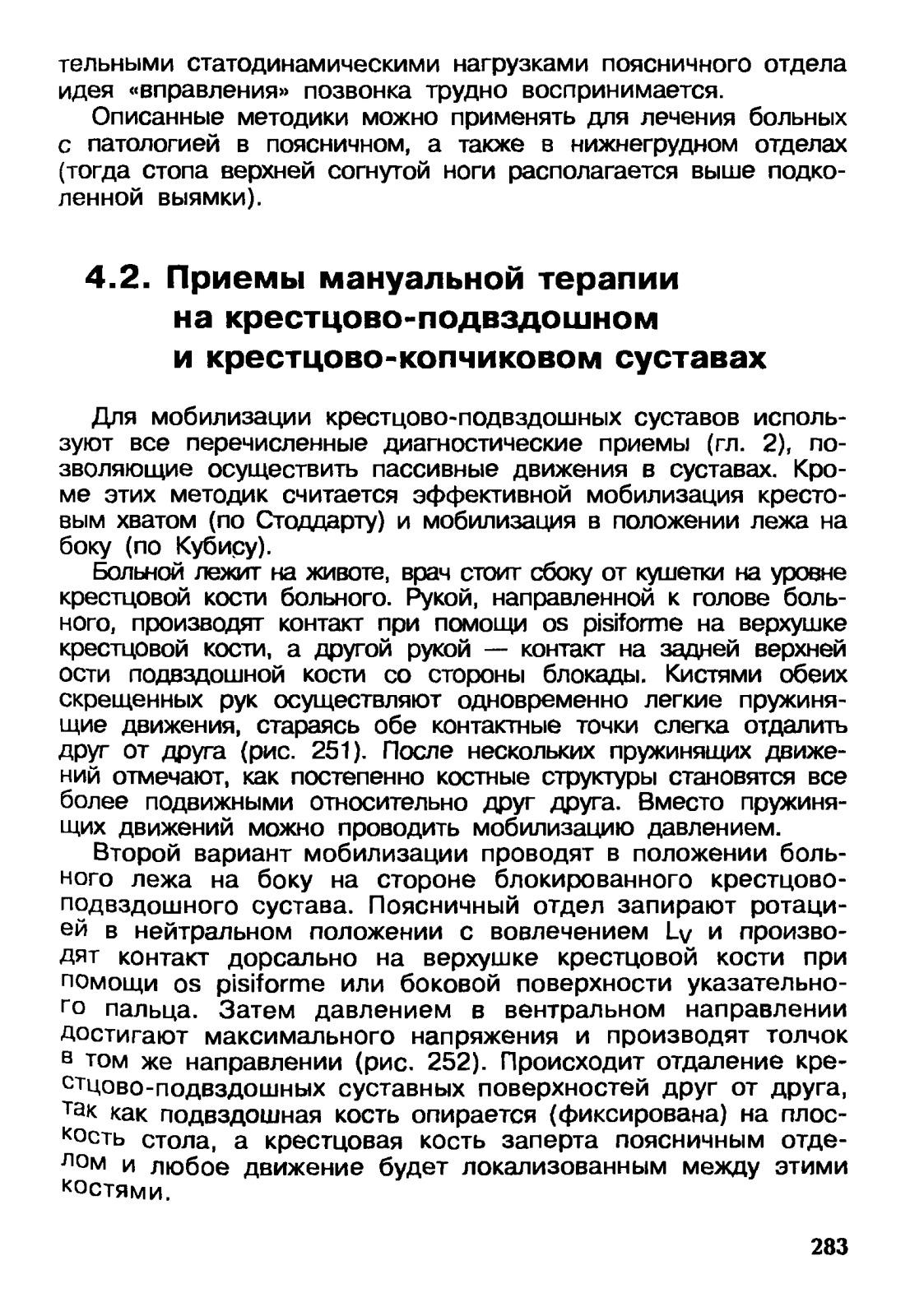 тельными статодинамическими нагрузками поясничного отдела идея «вправления» позвонка трудно воспринимается.

Описанные методики можно применять для лечения больных с патологией в поясничном, а также в нижнегрудном отделах (тогда стопа верхней согнутой ноги располагается выше подколенной выямки).

4.2. Приемы мануальной терапии на крестцово-подвздошном и крестцово-копчиковом суставах

Для мобилизации крестцово-подвздошных суставов используют все перечисленные диагностические приемы (гл. 2), позволяющие осуществить пассивные движения в суставах. Кроме этих методик считается эффективной мобилизация крестовым хватом (по Стоддарту) и мобилизация в положении лежа на боку (по Кубису).

Больной лежит на животе, врач стоит сбоку от кушетки на уровне крестцовой кости больного. Рукой, направленной к голове больного, производят контакт при помощи os pisiforme на верхушке крестцовой кости, а другой рукой — контакт на задней верхней ости подвздошной кости со стороны блокады. Кистями обеих скрещенных рук осуществляют одновременно легкие пружинящие движения, стараясь обе контактные точки слегка отдалить друг от друга (рис. 251). После нескольких пружинящих движений отмечают, как постепенно костные структуры становятся все более подвижными относительно друг друга. Вместо пружинящих движений можно проводить мобилизацию давлением.

Второй вариант мобилизации проводят в положении больного лежа на боку на стороне блокированного крестцово-подвздошного сустава. Поясничный отдел запирают ротацией в нейтральном положении с вовлечением $L_V$ и производят контакт дорсально на верхушке крестцовой кости при помощи os pisiforme или боковой поверхности указательного пальца. Затем давлением в вентральном направлении достигают максимального напряжения и производят толчок в том же направлении (рис. 252). Происходит отдаление крестцово-подвздошных суставных поверхностей друг от друга, так как подвздошная кость опирается (фиксирована) на плоскость стола, а крестцовая кость заперта поясничным отделом и любое движение будет локализованным между этими костями.

283